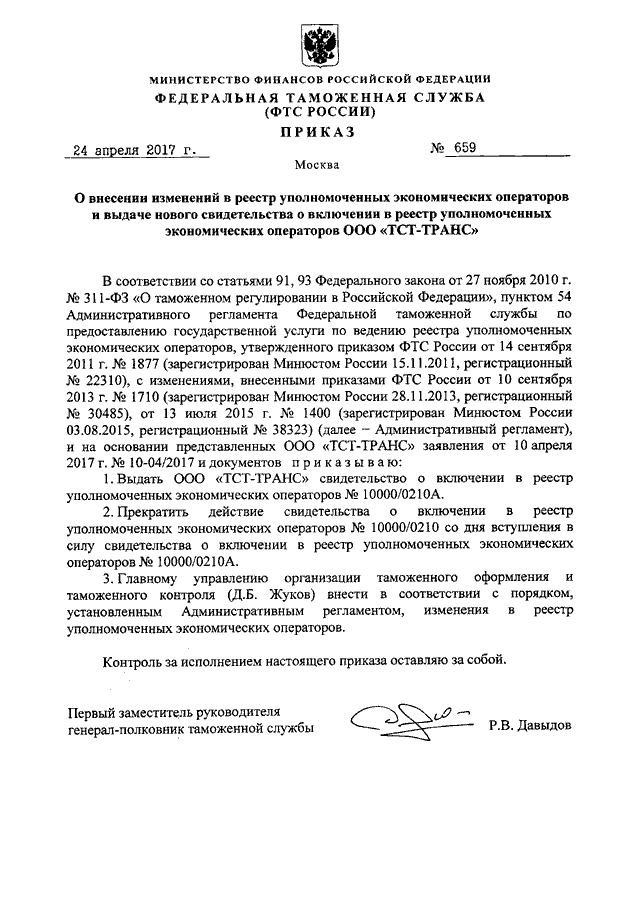 МИНИСТЕРСТВО ФИНАНСОВ РОССИЙСКОЙ ФЕДЕРАЦИИ
ФЕДЕРАЛЬНАЯ ТАМОЖЕННАЯ СЛУЖБА
(ФТС РОССИИ)
ПРИКАЗ

24 апреля 2017 г. № 659

Москва

О внесении изменений в реестр уполномоченных экономических операторов и выдаче нового свидетельства о включении в реестр уполномоченных экономических операторов ООО «ТСТ-ТРАНС»

В соответствии со статьями 91, 93 Федерального закона от 27 ноября 2010 г. № 311-ФЗ «О таможенном регулировании в Российской Федерации», пунктом 54 Административного регламента Федеральной таможенной службы по предоставлению государственной услуги по ведению реестра уполномоченных экономических операторов, утвержденного приказом ФТС России от 14 сентября 2011 г. № 1877 (зарегистрирован Минюстом России 15.11.2011, регистрационный № 22310), с изменениями, внесенными приказами ФТС России от 10 сентября 2013 г. № 1710 (зарегистрирован Минюстом России 28.11.2013, регистрационный № 30485), от 13 июля 2015 г. № 1400 (зарегистрирован Минюстом России 03.08.2015, регистрационный № 38323) (далее – Административный регламент), и на основании представленных ООО «ТСТ-ТРАНС» заявления от 10 апреля 2017 г. № 10-04/2017 и документов приказываю:

1. Выдать ООО «ТСТ-ТРАНС» свидетельство о включении в реестр уполномоченных экономических операторов № 10000/0210А.

2. Прекратить действие свидетельства о включении в реестр уполномоченных экономических операторов № 10000/0210 со дня вступления в силу свидетельства о включении в реестр уполномоченных экономических операторов № 10000/0210А.

3. Главному управлению организации таможенного оформления и таможенного контроля (Д.Б. Жуков) внести в соответствии с порядком, установленным Административным регламентом, изменения в реестр уполномоченных экономических операторов.

Контроль за исполнением настоящего приказа оставляю за собой.

Первый заместитель руководителя
генерал-полковник таможенной службы
Р.В. Давыдов